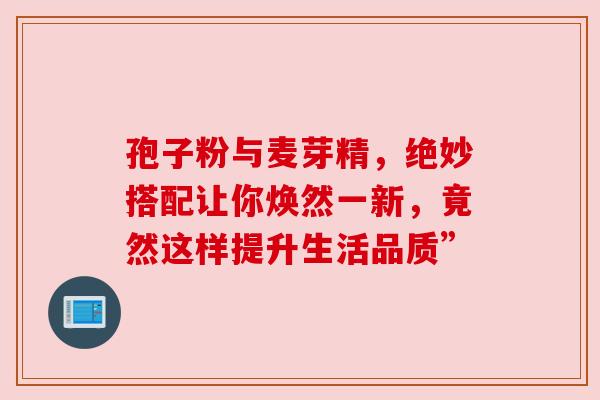 孢子粉与麦芽精，绝妙搭配让你焕然一新，竟然这样提升生活品质”